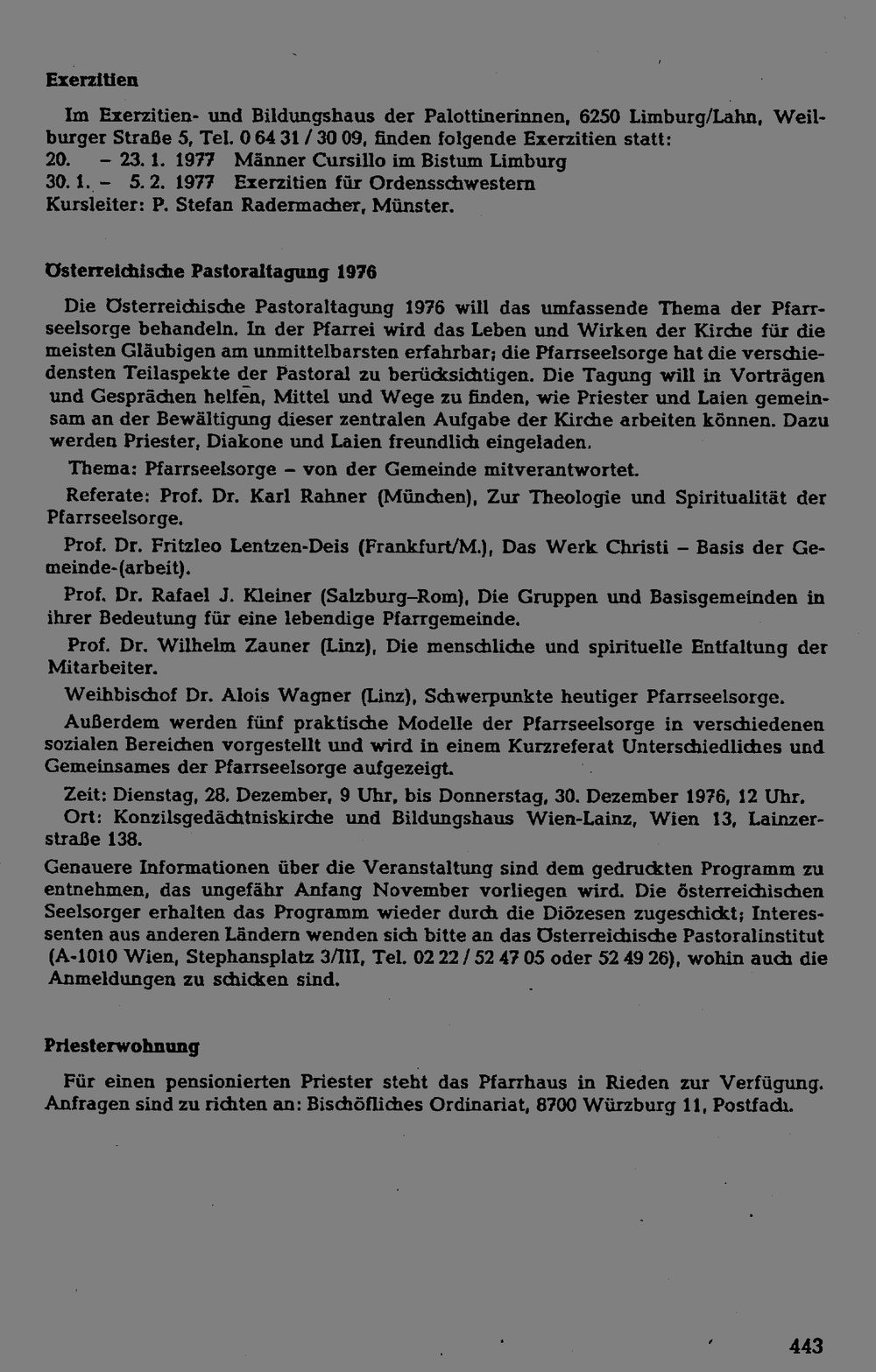 Exerzitien

Im Exerzitien- und Bildungshaus der Palottinerinnen, 6250 Limburg/Lahn, Weilburger Straße 5, Tel. 0 64 31 / 30 09, finden folgende Exerzitien statt:
20. – 23. 1. 1977 Männer Cursillo im Bistum Limburg
30. 1. – 5. 2. 1977 Exerzitien für Ordensschwestern
Kursleiter: P. Stefan Radermacher, Münster.

Österreichische Pastoraltagung 1976

Die Österreichische Pastoraltagung 1976 will das umfassende Thema der Pfarrseelsorge behandeln. In der Pfarrei wird das Leben und Wirken der Kirche für die meisten Gläubigen am unmittelbarsten erfahrbar; die Pfarrseelsorge hat die verschiedensten Teilaspekte der Pastoral zu berücksichtigen. Die Tagung will in Vorträgen und Gesprächen helfen, Mittel und Wege zu finden, wie Priester und Laien gemeinsam an der Bewältigung dieser zentralen Aufgabe der Kirche arbeiten können. Dazu werden Priester, Diakone und Laien freundlich eingeladen.

Thema: Pfarrseelsorge – von der Gemeinde mitverantwortet.

Referate: Prof. Dr. Karl Rahner (München), Zur Theologie und Spiritualität der Pfarrseelsorge.

Prof. Dr. Fritzleo Lentzen-Deis (Frankfurt/M.), Das Werk Christi – Basis der Gemeinde-(arbeit).

Prof. Dr. Rafael J. Kleiner (Salzburg–Rom), Die Gruppen und Basisgemeinden in ihrer Bedeutung für eine lebendige Pfarrgemeinde.

Prof. Dr. Wilhelm Zauner (Linz), Die menschliche und spirituelle Entfaltung der Mitarbeiter.

Weihbischof Dr. Alois Wagner (Linz), Schwerpunkte heutiger Pfarrseelsorge.

Außerdem werden fünf praktische Modelle der Pfarrseelsorge in verschiedenen sozialen Bereichen vorgestellt und wird in einem Kurzreferat Unterschiedliches und Gemeinsames der Pfarrseelsorge aufgezeigt.

Zeit: Dienstag, 28. Dezember, 9 Uhr, bis Donnerstag, 30. Dezember 1976, 12 Uhr.

Ort: Konzilsgedächtniskirche und Bildungshaus Wien-Lainz, Wien 13, Lainzerstraße 138.

Genauere Informationen über die Veranstaltung sind dem gedruckten Programm zu entnehmen, das ungefähr Anfang November vorliegen wird. Die österreichischen Seelsorger erhalten das Programm wieder durch die Diözesen zugeschickt; Interessenten aus anderen Ländern wenden sich bitte an das Österreichische Pastoralinstitut (A-1010 Wien, Stephansplatz 3/III, Tel. 02 22 / 52 47 05 oder 52 49 26), wohin auch die Anmeldungen zu schicken sind.

Priesterwohnung

Für einen pensionierten Priester steht das Pfarrhaus in Rieden zur Verfügung. Anfragen sind zu richten an: Bischöfliches Ordinariat, 8700 Würzburg 11, Postfach.

443